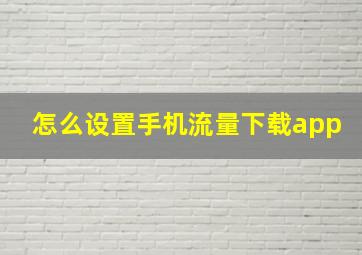 怎么设置手机流量下载app